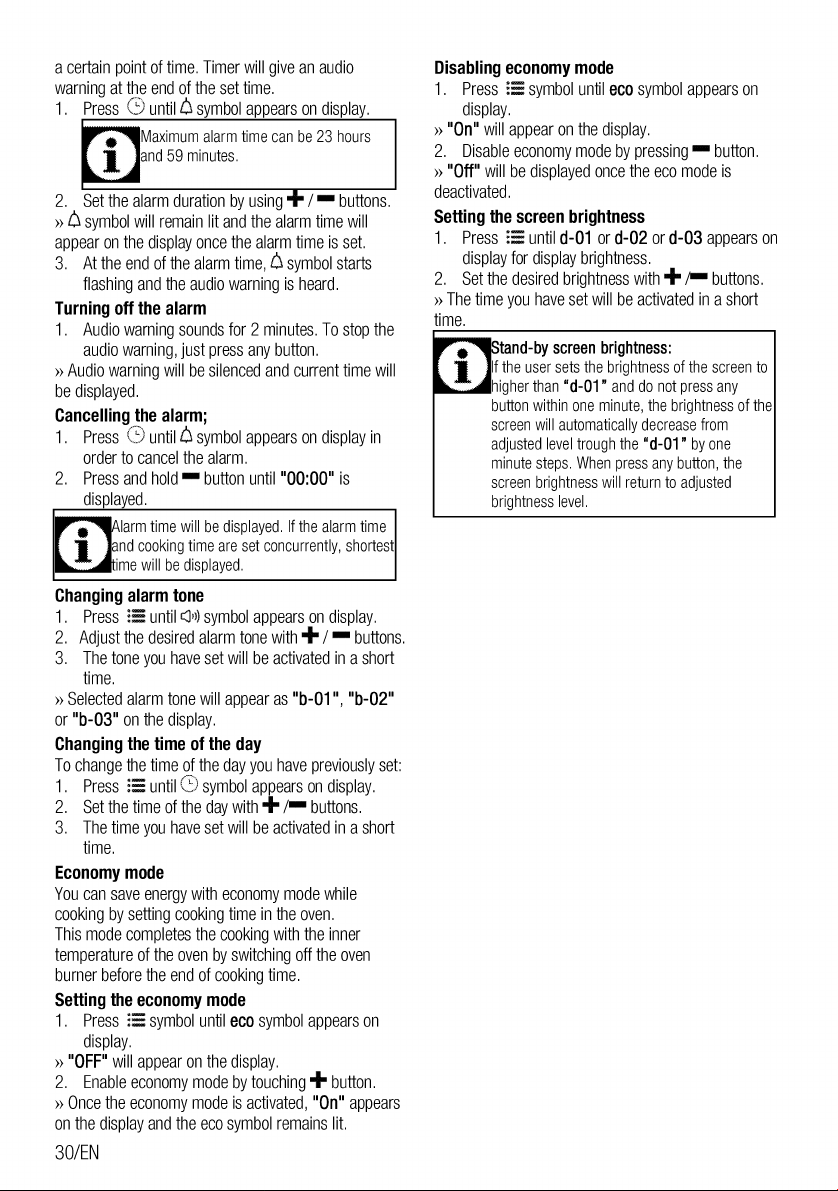 a certain point of time. Timer will give an audio warning at the end of the set time.
1. Press until symbol appears on display.

Maximum alarm time can be 23 hours and 59 minutes.

2. Set the alarm duration by using + / - buttons.
» symbol will remain lit and the alarm time will appear on the display once the alarm time is set.
3. At the end of the alarm time, symbol starts flashing and the audio warning is heard.

Turning off the alarm
1. Audio warning sounds for 2 minutes. To stop the audio warning, just press any button.
» Audio warning will be silenced and current time will be displayed.

Cancelling the alarm;
1. Press until symbol appears on display in order to cancel the alarm.
2. Press and hold - button until "00:00" is displayed.

Alarm time will be displayed. If the alarm time and cooking time are set concurrently, shortest time will be displayed.

Changing alarm tone
1. Press until symbol appears on display.
2. Adjust the desired alarm tone with + / - buttons.
3. The tone you have set will be activated in a short time.
» Selected alarm tone will appear as "b-01", "b-02" or "b-03" on the display.

Changing the time of the day
To change the time of the day you have previously set:
1. Press until symbol appears on display.
2. Set the time of the day with + /- buttons.
3. The time you have set will be activated in a short time.

Economy mode
You can save energy with economy mode while cooking by setting cooking time in the oven.
This mode completes the cooking with the inner temperature of the oven by switching off the oven burner before the end of cooking time.

Setting the economy mode
1. Press symbol until eco symbol appears on display.
» "OFF" will appear on the display.
2. Enable economy mode by touching + button.
» Once the economy mode is activated, "On" appears on the display and the eco symbol remains lit.

30/EN

Disabling economy mode
1. Press symbol until eco symbol appears on display.
» "On" will appear on the display.
2. Disable economy mode by pressing - button.
» "Off" will be displayed once the eco mode is deactivated.

Setting the screen brightness
1. Press until d-01 or d-02 or d-03 appears on display for display brightness.
2. Set the desired brightness with + /- buttons.
» The time you have set will be activated in a short time.

Stand-by screen brightness:
If the user sets the brightness of the screen to higher than "d-01" and do not press any button within one minute, the brightness of the screen will automatically decrease from adjusted level trough the "d-01" by one minute steps. When press any button, the screen brightness will return to adjusted brightness level.